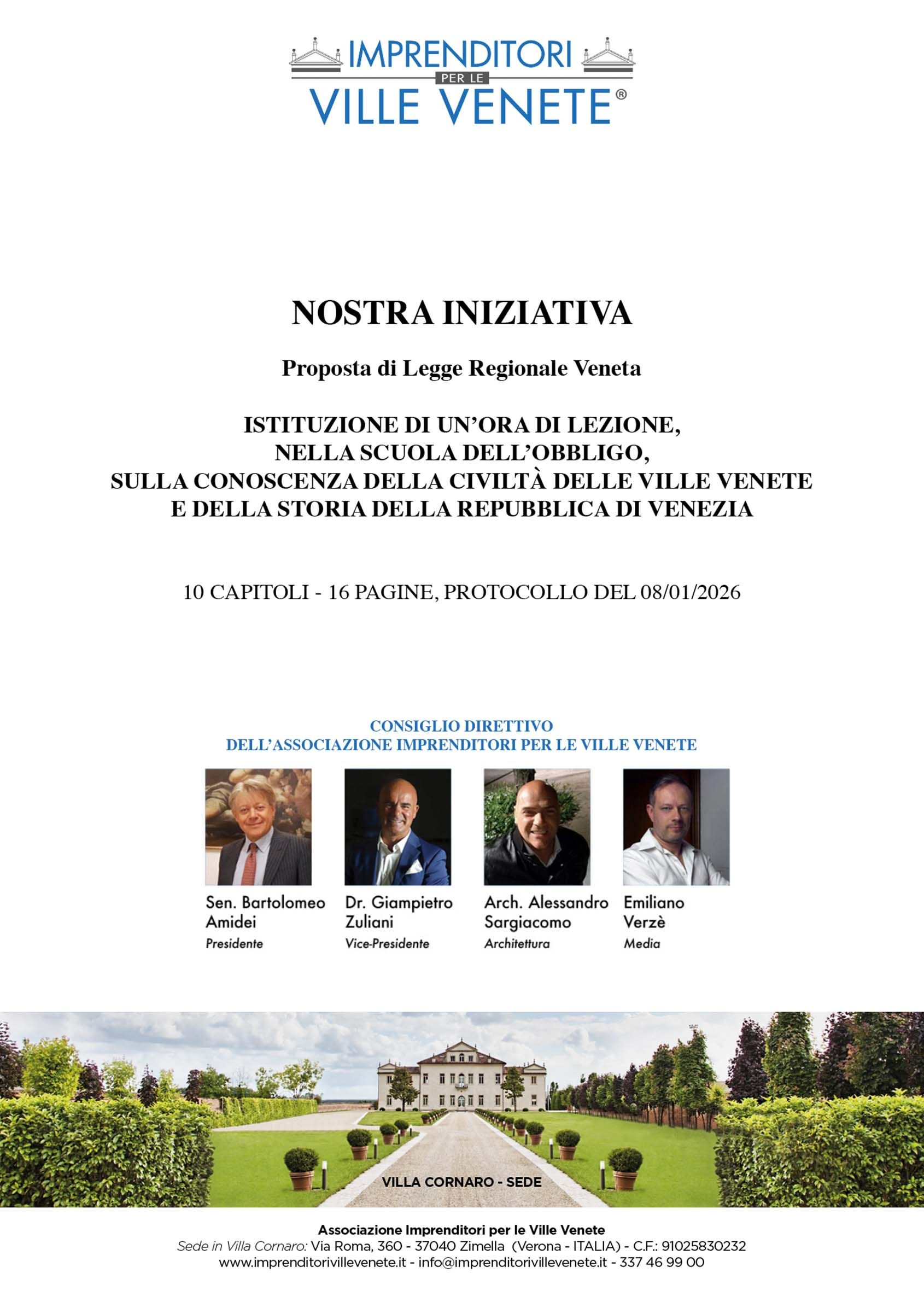 IMPRENDITORI PER LE VILLE VENETE®

NOSTRA INIZIATIVA

Proposta di Legge Regionale Veneta

ISTITUZIONE DI UN'ORA DI LEZIONE, NELLA SCUOLA DELL'OBBLIGO, SULLA CONOSCENZA DELLA CIVILTÀ DELLE VILLE VENETE E DELLA STORIA DELLA REPUBBLICA DI VENEZIA

10 CAPITOLI - 16 PAGINE, PROTOCOLLO DEL 08/01/2026

CONSIGLIO DIRETTIVO DELL'ASSOCIAZIONE IMPRENDITORI PER LE VILLE VENETE

Sen. Bartolomeo Amidei
Presidente

Dr. Giampietro Zuliani
Vice-Presidente

Arch. Alessandro Sargiacomo
Architettura

Emiliano Verzè
Media

VILLA CORNARO - SEDE

Associazione Imprenditori per le Ville Venete
Sede in Villa Cornaro: Via Roma, 360 - 37040 Zimella (Verona - ITALIA) - C.F.: 91025830232
www.imprenditorivillevenete.it - info@imprenditorivillevenete.it - 337 46 99 00